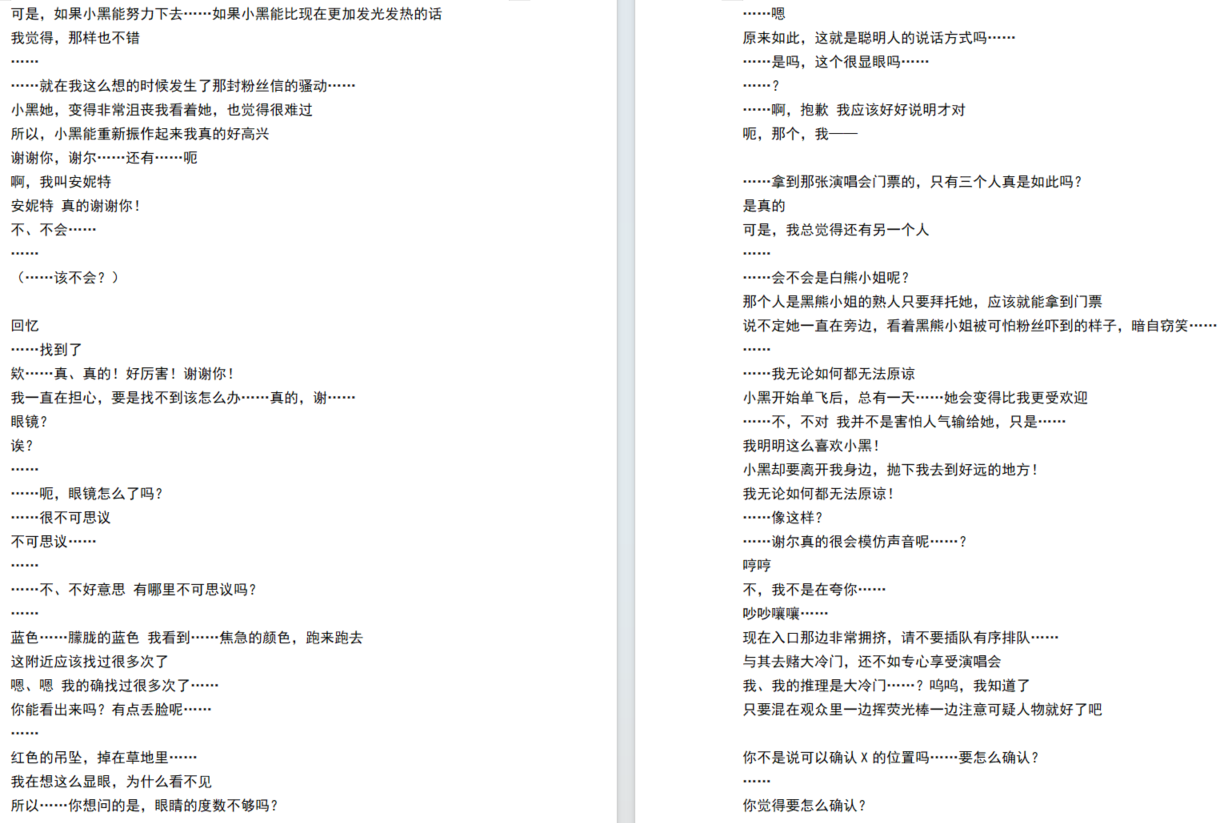 可是，如果小黑能努力下去……如果小黑能比现在更加发光发热的话
我觉得，那样也不错
……
……就在我这么想的时候发生了那封粉丝信的骚动……
小黑她，变得非常沮丧我看着她，也觉得很难过
所以，小黑能重新振作起来我真的好高兴
谢谢你，谢尔……还有……呃
啊，我叫安妮特
安妮特 真的谢谢你！
不、不会……
……
（……该不会？）

回忆
……找到了
欸……真、真的！好厉害！谢谢你！
我一直在担心，要是找不到该怎么办……真的，谢……
眼镜？
诶？
……
……呃，眼镜怎么了吗？
……很不可思议
不可思议……
……
……不、不好意思 有哪里不可思议吗？
……
蓝色……朦胧的蓝色 我看到……焦急的颜色，跑来跑去
这附近应该找过很多次了
嗯、嗯 我的确找过很多次了……
你能看出来吗？有点丢脸呢……
……
红色的吊坠，掉在草地里……
我在想这么显眼，为什么看不见
所以……你想问的是，眼睛的度数不够吗？

……嗯
原来如此，这就是聪明人的说话方式吗……
……是吗，这个很显眼吗……
……？
……啊，抱歉 我应该好好说明才对
呃，那个，我——

……拿到那张演唱会门票的，只有三个人真是如此吗？
是真的
可是，我总觉得还有另一个人
……
……会不会是白熊小姐呢？
那个人是黑熊小姐的熟人只要拜托她，应该就能拿到门票
说不定她一直在旁边，看着黑熊小姐被可怕粉丝吓到的样子，暗自窃笑……
……
……我无论如何都无法原谅
小黑开始单飞后，总有一天……她会变得比我更受欢迎
……不，不对 我并不是害怕人气输给她，只是……
我明明这么喜欢小黑！
小黑却要离开我身边，抛下我去到好远的地方！
我无论如何都无法原谅！
……像这样？
……谢尔真的很会模仿声音呢……？
哼哼
不，我不是在夸你……
吵吵嚷嚷……
现在入口那边非常拥挤，请不要插队有序排队……
与其去赌大冷门，还不如专心享受演唱会
我、我的推理是大冷门……？呜呜，我知道了
只要混在观众里一边挥荧光棒一边注意可疑人物就好了吧

你不是说可以确认X的位置吗……要怎么确认？
……
你觉得要怎么确认？